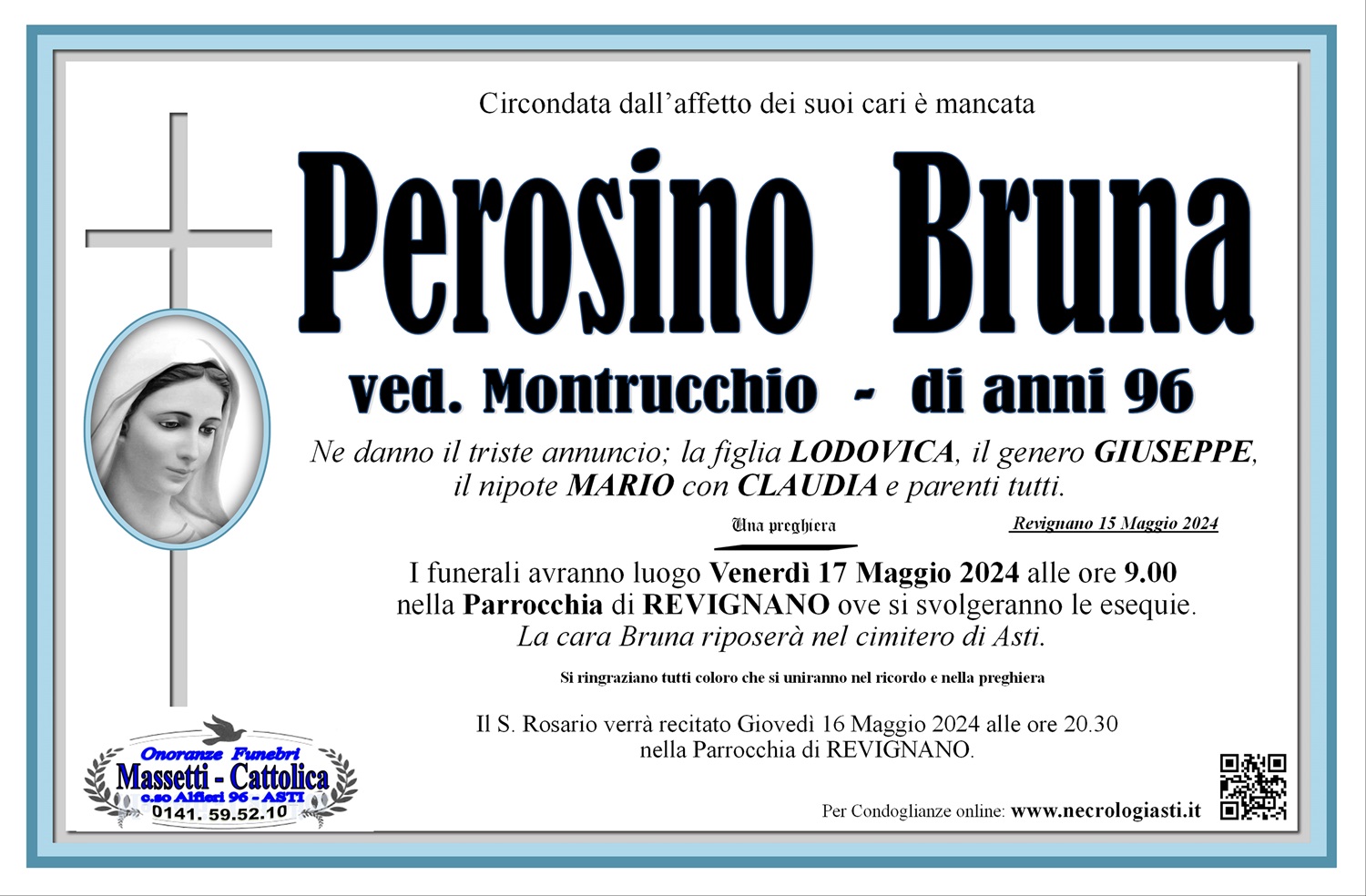 Circondata dall’affetto dei suoi cari è mancata

Perosino Bruna

ved. Montrucchio - di anni 96

Ne danno il triste annuncio; la figlia LODOVICA, il genero GIUSEPPE, il nipote MARIO con CLAUDIA e parenti tutti.

Una preghiera

Revignano 15 Maggio 2024

I funerali avranno luogo Venerdì 17 Maggio 2024 alle ore 9.00 nella Parrocchia di REVIGNANO ove si svolgeranno le esequie. La cara Bruna riposerà nel cimitero di Asti.

Si ringraziano tutti coloro che si uniranno nel ricordo e nella preghiera

Il S. Rosario verrà recitato Giovedì 16 Maggio 2024 alle ore 20.30 nella Parrocchia di REVIGNANO.

Onoranze Funebri
Massetti - Cattolica
c.so Alfieri 96 - ASTI
0141. 59.52.10

Per Condoglianze online: www.necrologiasti.it